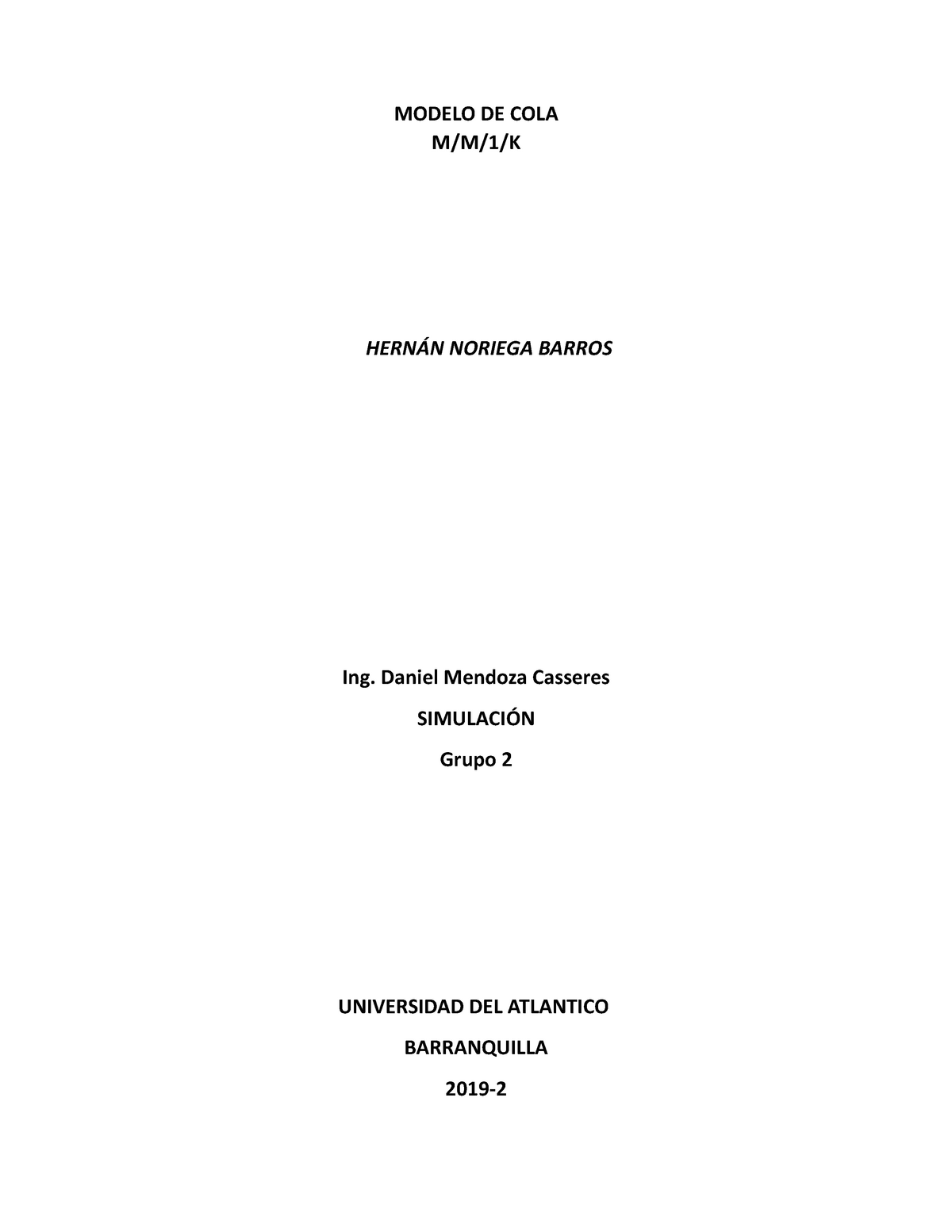 MODELO DE COLA
M/M/1/K

HERNÁN NORIEGA BARROS

Ing. Daniel Mendoza Casseres

SIMULACIÓN

Grupo 2

UNIVERSIDAD DEL ATLANTICO

BARRANQUILLA

2019-2